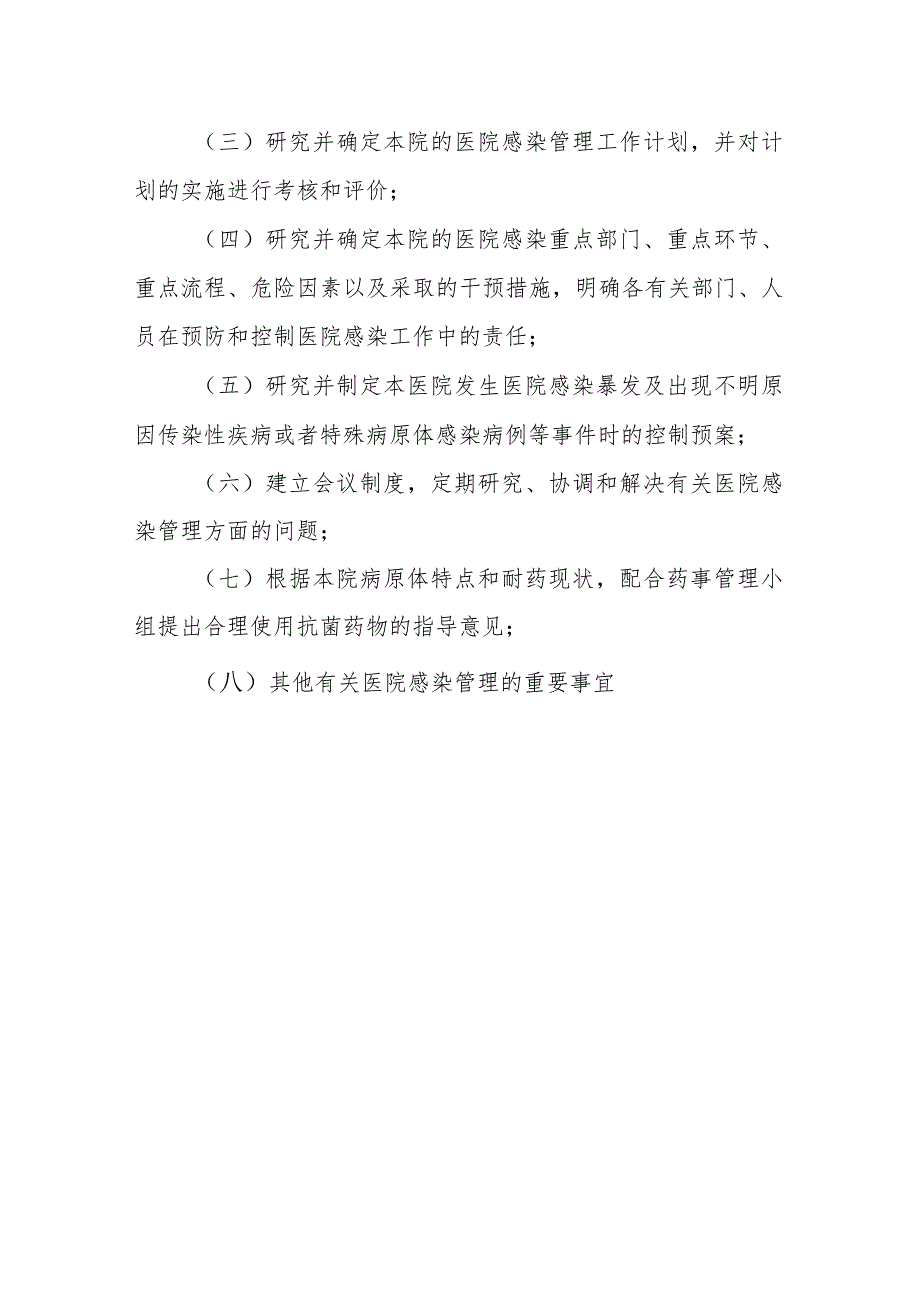 （三）研究并确定本院的医院感染管理工作计划，并对计划的实施进行考核和评价；

（四）研究并确定本院的医院感染重点部门、重点环节、重点流程、危险因素以及采取的干预措施，明确各有关部门、人员在预防和控制医院感染工作中的责任；

（五）研究并制定本医院发生医院感染暴发及出现不明原因传染性疾病或者特殊病原体感染病例等事件时的控制预案；

（六）建立会议制度，定期研究、协调和解决有关医院感染管理方面的问题；

（七）根据本院病原体特点和耐药现状，配合药事管理小组提出合理使用抗菌药物的指导意见；

（八）其他有关医院感染管理的重要事宜